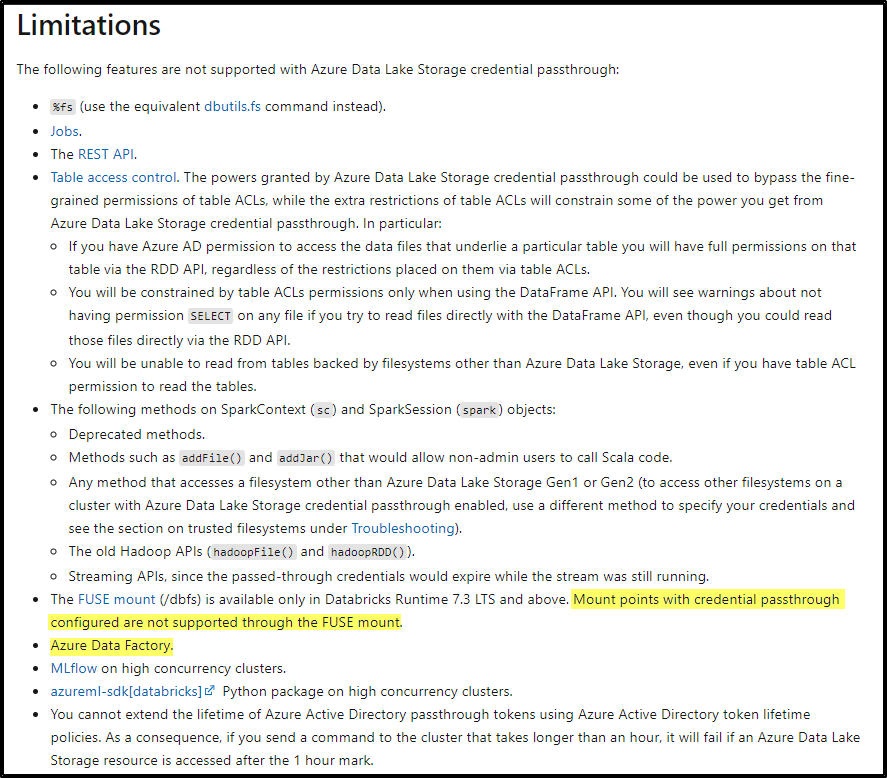 Limitations

The following features are not supported with Azure Data Lake Storage credential passthrough:

- %fs (use the equivalent dbutils.fs command instead).
- Jobs.
- The REST API.
- Table access control. The powers granted by Azure Data Lake Storage credential passthrough could be used to bypass the fine-grained permissions of table ACLs, while the extra restrictions of table ACLs will constrain some of the power you get from Azure Data Lake Storage credential passthrough. In particular:
  - If you have Azure AD permission to access the data files that underlie a particular table you will have full permissions on that table via the RDD API, regardless of the restrictions placed on them via table ACLs.
  - You will be constrained by table ACLs permissions only when using the DataFrame API. You will see warnings about not having permission SELECT on any file if you try to read files directly with the DataFrame API, even though you could read those files directly via the RDD API.
  - You will be unable to read from tables backed by filesystems other than Azure Data Lake Storage, even if you have table ACL permission to read the tables.
- The following methods on SparkContext (sc) and SparkSession (spark) objects:
  - Deprecated methods.
  - Methods such as addFile() and addJar() that would allow non-admin users to call Scala code.
  - Any method that accesses a filesystem other than Azure Data Lake Storage Gen1 or Gen2 (to access other filesystems on a cluster with Azure Data Lake Storage credential passthrough enabled, use a different method to specify your credentials and see the section on trusted filesystems under Troubleshooting).
  - The old Hadoop APIs (hadoopFile() and hadoopRDD()).
  - Streaming APIs, since the passed-through credentials would expire while the stream was still running.
- The FUSE mount (/dbfs) is available only in Databricks Runtime 7.3 LTS and above. Mount points with credential passthrough configured are not supported through the FUSE mount.
- Azure Data Factory.
- MLflow on high concurrency clusters.
- azureml-sdk[databricks] Python package on high concurrency clusters.
- You cannot extend the lifetime of Azure Active Directory passthrough tokens using Azure Active Directory token lifetime policies. As a consequence, if you send a command to the cluster that takes longer than an hour, it will fail if an Azure Data Lake Storage resource is accessed after the 1 hour mark.